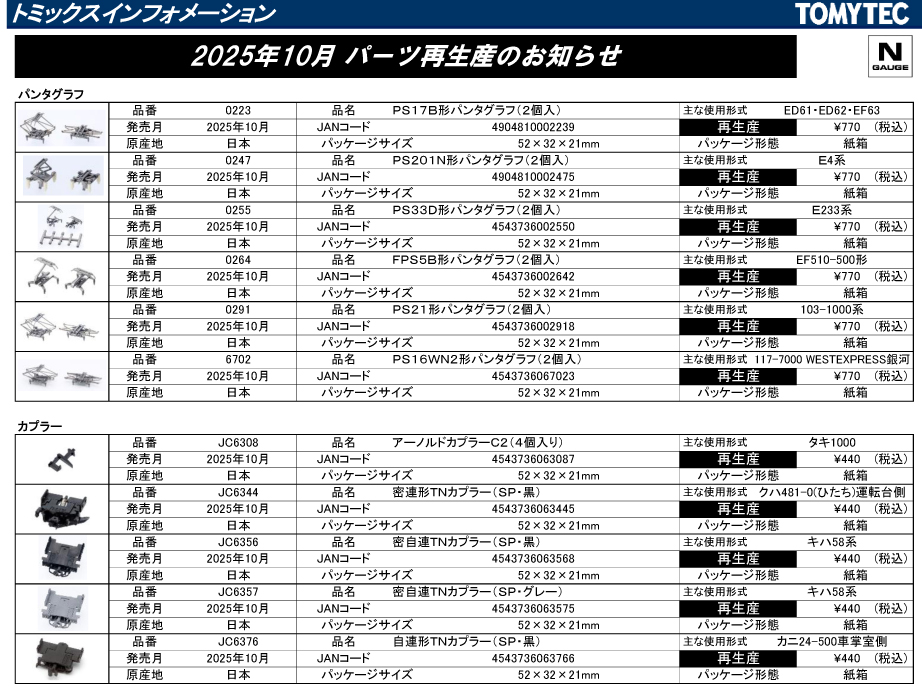 トミックスインフォメーション

TOMYTEC

2025年10月 パーツ再生産のお知らせ

N GAUGE

パンタグラフ

| 品番 | 0223 | 品名 | PS17B形パンタグラフ(2個入) | 主な使用形式 | ED61・ED62・EF63 |
|---|---|---|---|---|---|
| 発売月 | 2025年10月 | JANコード | 4904810002239 | 再生産 | ¥770 (税込) |
| 原産地 | 日本 | パッケージサイズ | 52×32×21mm | パッケージ形態 | 紙箱 |
| 品番 | 0247 | 品名 | PS201N形パンタグラフ(2個入) | 主な使用形式 | E4系 |
| 発売月 | 2025年10月 | JANコード | 4904810002475 | 再生産 | ¥770 (税込) |
| 原産地 | 日本 | パッケージサイズ | 52×32×21mm | パッケージ形態 | 紙箱 |
| 品番 | 0255 | 品名 | PS33D形パンタグラフ(2個入) | 主な使用形式 | E233系 |
| 発売月 | 2025年10月 | JANコード | 4543736002550 | 再生産 | ¥770 (税込) |
| 原産地 | 日本 | パッケージサイズ | 52×32×21mm | パッケージ形態 | 紙箱 |
| 品番 | 0264 | 品名 | FPS5B形パンタグラフ(2個入) | 主な使用形式 | EF510-500形 |
| 発売月 | 2025年10月 | JANコード | 4543736002642 | 再生産 | ¥770 (税込) |
| 原産地 | 日本 | パッケージサイズ | 52×32×21mm | パッケージ形態 | 紙箱 |
| 品番 | 0291 | 品名 | PS21形パンタグラフ(2個入) | 主な使用形式 | 103-1000系 |
| 発売月 | 2025年10月 | JANコード | 4543736002918 | 再生産 | ¥770 (税込) |
| 原産地 | 日本 | パッケージサイズ | 52×32×21mm | パッケージ形態 | 紙箱 |
| 品番 | 6702 | 品名 | PS16WN2形パンタグラフ(2個入) | 主な使用形式 | 117-7000 WESTEXPRESS銀河 |
| 発売月 | 2025年10月 | JANコード | 4543736067023 | 再生産 | ¥770 (税込) |
| 原産地 | 日本 | パッケージサイズ | 52×32×21mm | パッケージ形態 | 紙箱 |

カプラー

| 品番 | JC6308 | 品名 | アーノルドカプラーC2(4個入り) | 主な使用形式 | タキ1000 |
|---|---|---|---|---|---|
| 発売月 | 2025年10月 | JANコード | 4543736063087 | 再生産 | ¥440 (税込) |
| 原産地 | 日本 | パッケージサイズ | 52×32×21mm | パッケージ形態 | 紙箱 |
| 品番 | JC6344 | 品名 | 密連形TNカプラー(SP・黒) | 主な使用形式 | クハ481-0(ひたち)運転台側 |
| 発売月 | 2025年10月 | JANコード | 4543736063445 | 再生産 | ¥440 (税込) |
| 原産地 | 日本 | パッケージサイズ | 52×32×21mm | パッケージ形態 | 紙箱 |
| 品番 | JC6356 | 品名 | 密自連TNカプラー(SP・黒) | 主な使用形式 | キハ58系 |
| 発売月 | 2025年10月 | JANコード | 4543736063568 | 再生産 | ¥440 (税込) |
| 原産地 | 日本 | パッケージサイズ | 52×32×21mm | パッケージ形態 | 紙箱 |
| 品番 | JC6357 | 品名 | 密自連TNカプラー(SP・グレー) | 主な使用形式 | キハ58系 |
| 発売月 | 2025年10月 | JANコード | 4543736063575 | 再生産 | ¥440 (税込) |
| 原産地 | 日本 | パッケージサイズ | 52×32×21mm | パッケージ形態 | 紙箱 |
| 品番 | JC6376 | 品名 | 自連形TNカプラー(SP・黒) | 主な使用形式 | カニ24-500車掌室側 |
| 発売月 | 2025年10月 | JANコード | 4543736063766 | 再生産 | ¥440 (税込) |
| 原産地 | 日本 | パッケージサイズ | 52×32×21mm | パッケージ形態 | 紙箱 |